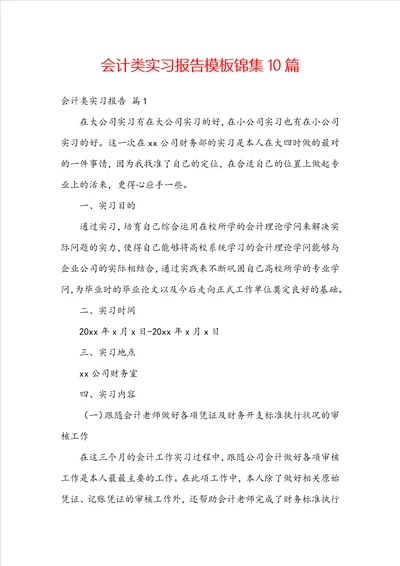 会计类实习报告模板锦集10篇

会计类实习报告 篇1

在大公司实习有在大公司实习的好，在小公司实习也有在小公司实习的好。这一次在xx公司财务部的实习是本人在大四时做的最对的一件事情，因为我找准了自己的定位，在合适自己的位置上做起专业上的活来，更得心应手一些。

一、实习目的

通过实习，培育自己综合运用在校所学的会计理论学问来解决实际问题的实力，使得自己能够将高校系统学习的会计理论学问能够与企业公司的实际相结合，通过实践来不断巩固自己高校所学的专业学问，为毕业时的毕业论文以及今后走向正式工作单位奠定良好的基础。

二、实习时间

20xx年x月x日-20xx年x月x日

三、实习地点

xx公司财务室

四、实习内容

（一）跟随会计老师做好各项凭证及财务开支标准执行状况的审核工作

在这三个月的会计工作实习过程中，跟随公司会计做好各项审核工作是本人最最主要的工作。在此项工作中，本人除了做好相关原始凭证、记账凭证的审核工作外，还帮助会计老师完成了财务标准执行